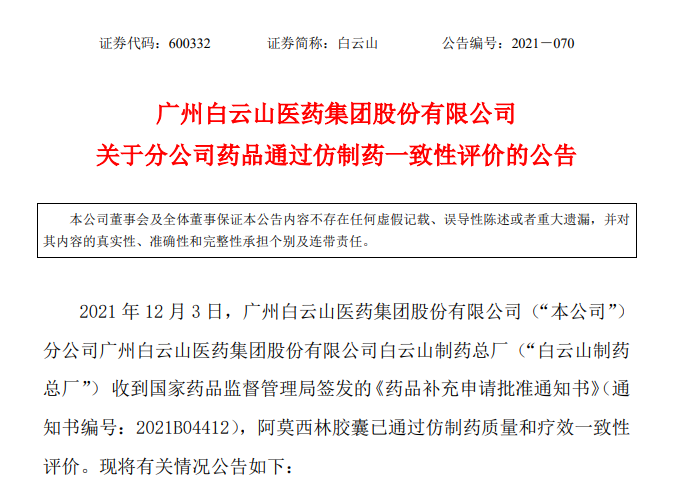 证券代码：600332 证券简称：白云山 公告编号：2021－070

广州白云山医药集团股份有限公司
关于分公司药品通过仿制药一致性评价的公告

本公司董事会及全体董事保证本公告内容不存在任何虚假记载、误导性陈述或者重大遗漏，并对其内容的真实性、准确性和完整性承担个别及连带责任。

2021年12月3日，广州白云山医药集团股份有限公司（“本公司”）分公司广州白云山医药集团股份有限公司白云山制药总厂（“白云山制药总厂”）收到国家药品监督管理局签发的《药品补充申请批准通知书》（通知书编号：2021B04412），阿莫西林胶囊已通过仿制药质量和疗效一致性评价。现将有关情况公告如下：